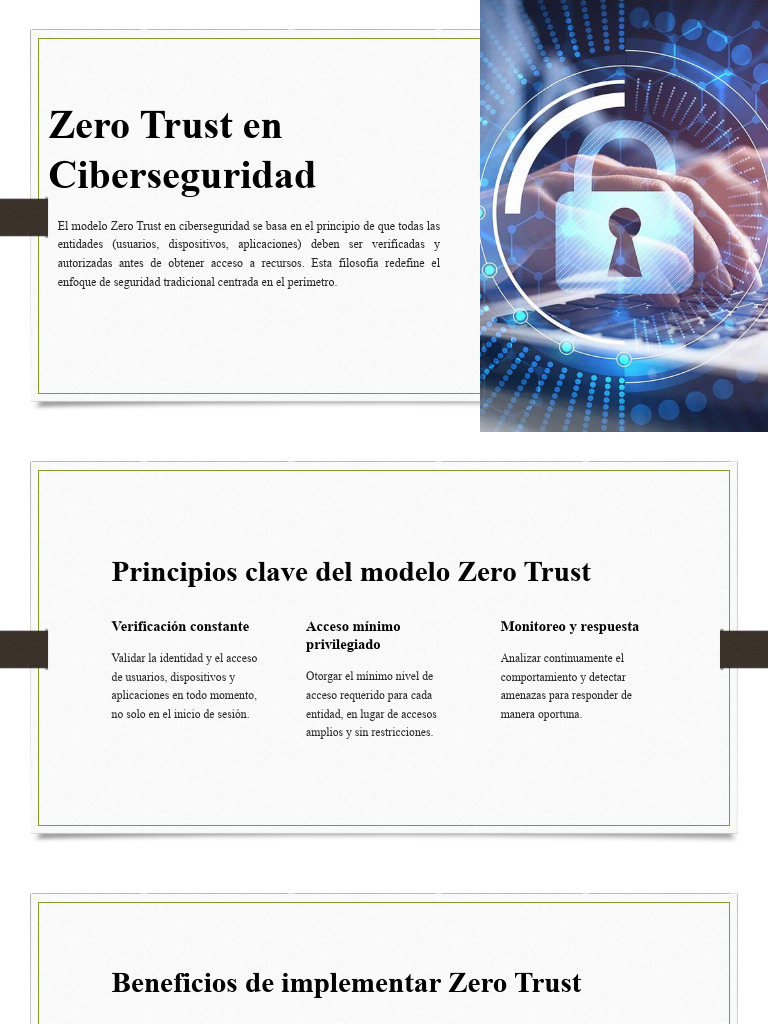 Zero Trust en Ciberseguridad

El modelo Zero Trust en ciberseguridad se basa en el principio de que todas las entidades (usuarios, dispositivos, aplicaciones) deben ser verificadas y autorizadas antes de obtener acceso a recursos. Esta filosofía redefine el enfoque de seguridad tradicional centrada en el perímetro.

Principios clave del modelo Zero Trust

Verificación constante

Validar la identidad y el acceso de usuarios, dispositivos y aplicaciones en todo momento, no solo en el inicio de sesión.

Acceso mínimo privilegiado

Otorgar el mínimo nivel de acceso requerido para cada entidad, en lugar de accesos amplios y sin restricciones.

Monitoreo y respuesta

Analizar continuamente el comportamiento y detectar amenazas para responder de manera oportuna.

Beneficios de implementar Zero Trust